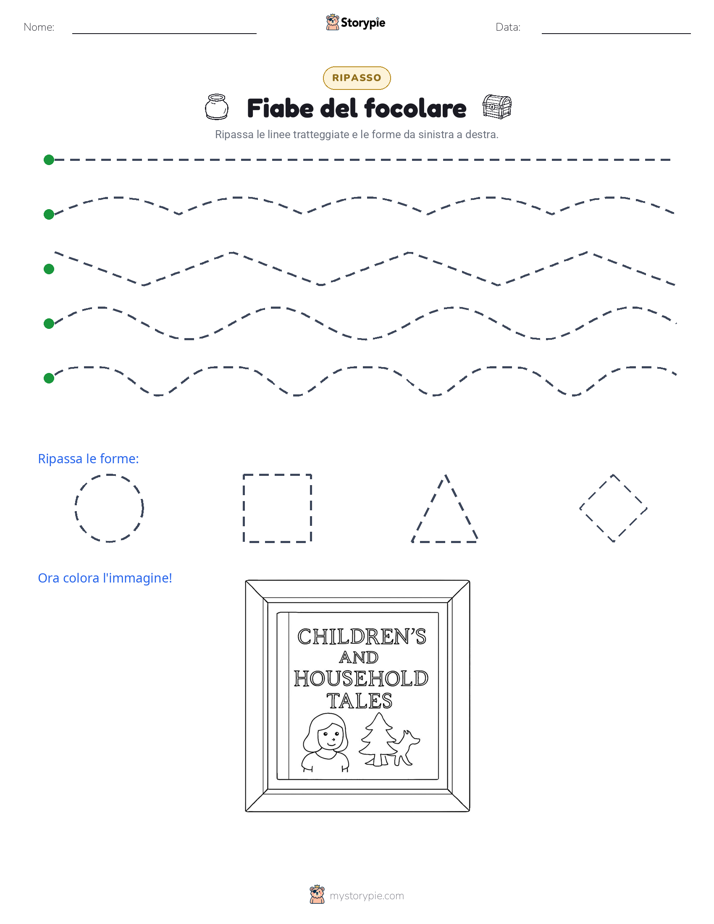 Nome: ____ Storypie Data: ____

RIPASSO

Fiabe del focolare

Ripassa le linee tratteggiate e le forme da sinistra a destra.

Ripassa le forme:

Ora colora l'immagine!

CHILDREN'S
AND
HOUSEHOLD
TALES

mystorypie.com